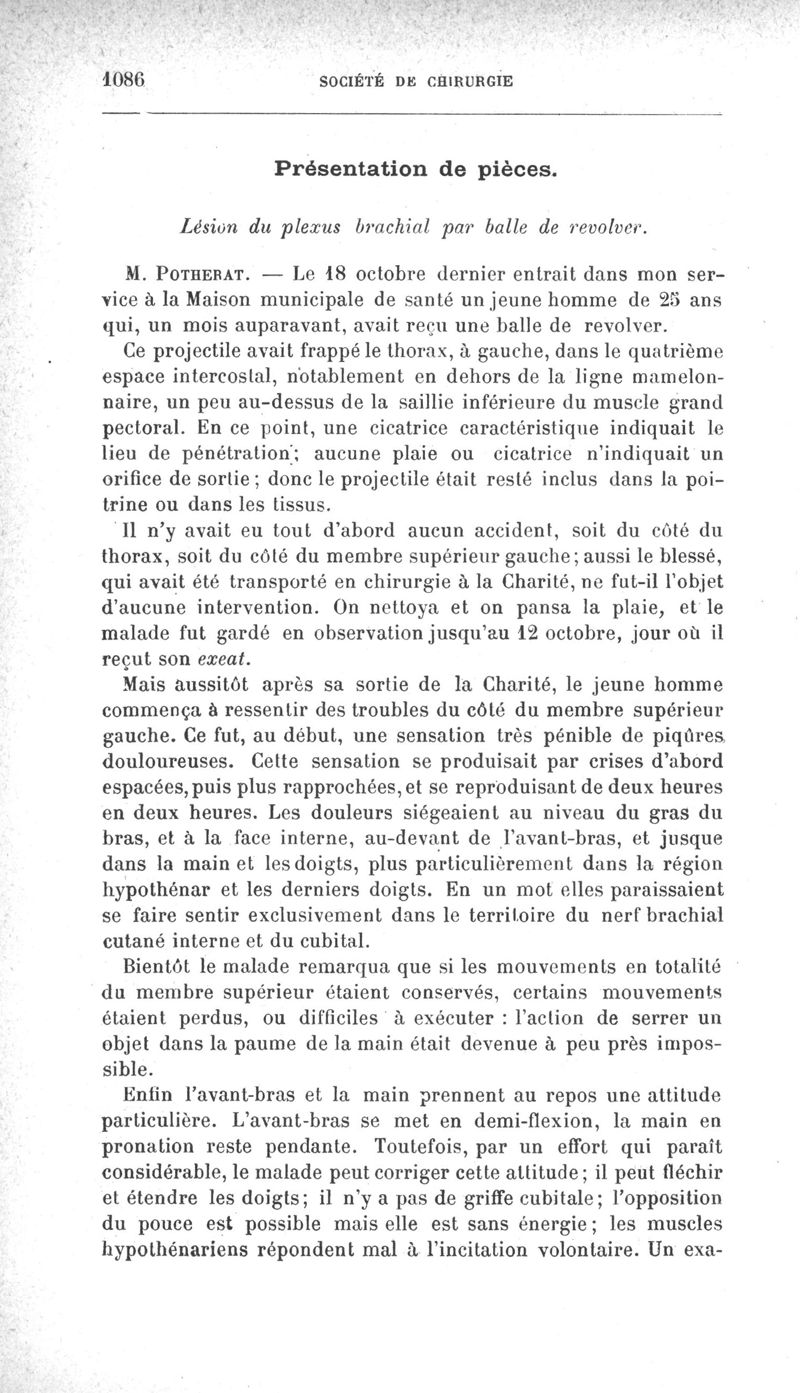 1086 SOCIÉTÉ DE CHIRURGIE

Présentation de pièces.

Lésion du plexus brachial par balle de revolver.

M. POTHERAT. — Le 18 octobre dernier entrait dans mon service à la Maison municipale de santé un jeune homme de 25 ans qui, un mois auparavant, avait reçu une balle de revolver.

Ce projectile avait frappé le thorax, à gauche, dans le quatrième espace intercostal, notablement en dehors de la ligne mamelonnaire, un peu au-dessus de la saillie inférieure du muscle grand pectoral. En ce point, une cicatrice caractéristique indiquait le lieu de pénétration; aucune plaie ou cicatrice n'indiquait un orifice de sortie; donc le projectile était resté inclus dans la poitrine ou dans les tissus.

Il n'y avait eu tout d'abord aucun accident, soit du côté du thorax, soit du côté du membre supérieur gauche; aussi le blessé, qui avait été transporté en chirurgie à la Charité, ne fut-il l'objet d'aucune intervention. On nettoya et on pansa la plaie, et le malade fut gardé en observation jusqu'au 12 octobre, jour où il reçut son exeat.

Mais aussitôt après sa sortie de la Charité, le jeune homme commença à ressentir des troubles du côté du membre supérieur gauche. Ce fut, au début, une sensation très pénible de piqûres douloureuses. Cette sensation se produisait par crises d'abord espacées, puis plus rapprochées, et se reproduisant de deux heures en deux heures. Les douleurs siégeaient au niveau du gras du bras, et à la face interne, au-devant de l'avant-bras, et jusque dans la main et les doigts, plus particulièrement dans la région hypothénar et les derniers doigts. En un mot elles paraissaient se faire sentir exclusivement dans le territoire du nerf brachial cutané interne et du cubital.

Bientôt le malade remarqua que si les mouvements en totalité du membre supérieur étaient conservés, certains mouvements étaient perdus, ou difficiles à exécuter : l'action de serrer un objet dans la paume de la main était devenue à peu près impossible.

Enfin l'avant-bras et la main prennent au repos une attitude particulière. L'avant-bras se met en demi-flexion, la main en pronation reste pendante. Toutefois, par un effort qui paraît considérable, le malade peut corriger cette attitude; il peut fléchir et étendre les doigts; il n'y a pas de griffe cubitale; l'opposition du pouce est possible mais elle est sans énergie; les muscles hypothénariens répondent mal à l'incitation volontaire. Un exa-